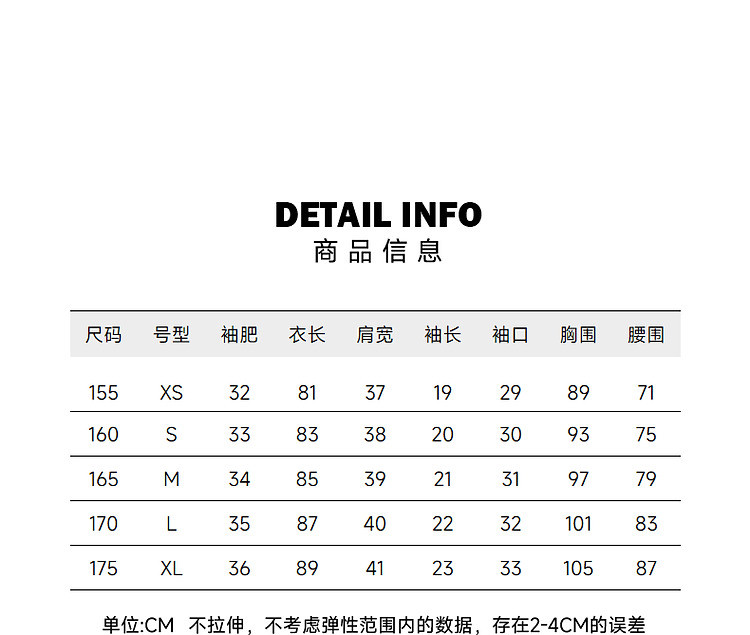 DETAIL INFO
商品信息

| 尺码 | 号型 | 袖肥 | 衣长 | 肩宽 | 袖长 | 袖口 | 胸围 | 腰围 |
|---|---|---|---|---|---|---|---|---|
| 155 | XS | 32 | 81 | 37 | 19 | 29 | 89 | 71 |
| 160 | S | 33 | 83 | 38 | 20 | 30 | 93 | 75 |
| 165 | M | 34 | 85 | 39 | 21 | 31 | 97 | 79 |
| 170 | L | 35 | 87 | 40 | 22 | 32 | 101 | 83 |
| 175 | XL | 36 | 89 | 41 | 23 | 33 | 105 | 87 |

单位:CM 不拉伸，不考虑弹性范围内的数据，存在2-4CM的误差